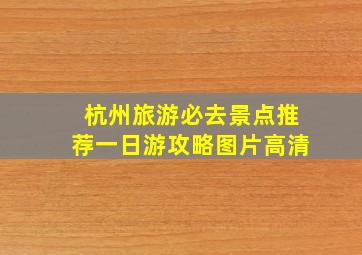 杭州旅游必去景点推荐一日游攻略图片高清